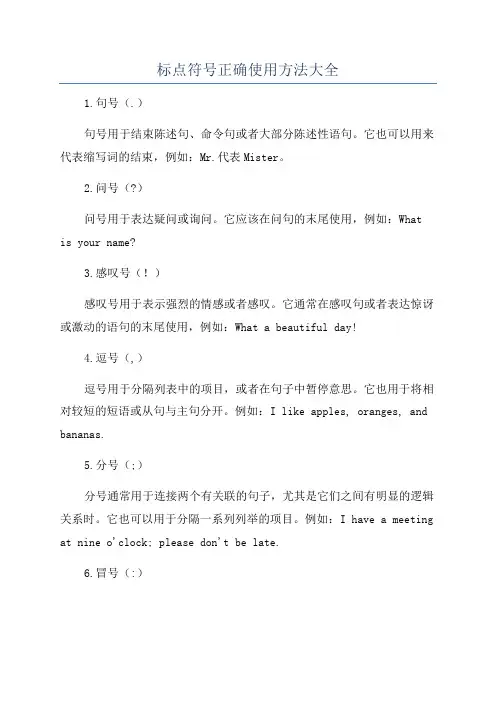 标点符号正确使用方法大全

1.句号（.）

句号用于结束陈述句、命令句或者大部分陈述性语句。它也可以用来代表缩写词的结束，例如：Mr.代表 Mister。

2.问号（?）

问号用于表达疑问或询问。它应该在问句的末尾使用，例如：What is your name?

3.感叹号（！）

感叹号用于表示强烈的情感或者感叹。它通常在感叹句或者表达惊讶或激动的语句的末尾使用，例如：What a beautiful day!

4.逗号（,）

逗号用于分隔列表中的项目，或者在句子中暂停意思。它也用于将相对较短的短语或从句与主句分开。例如：I like apples, oranges, and bananas.

5.分号（;）

分号通常用于连接两个有关联的句子，尤其是它们之间有明显的逻辑关系时。它也可以用于分隔一系列列举的项目。例如：I have a meeting at nine o'clock; please don't be late.

6.冒号（:）